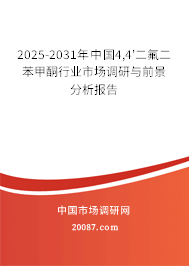 2025-2031年中国4,4'二氟二苯甲酮行业市场调研与前景分析报告

中国市场调研网

20087.com